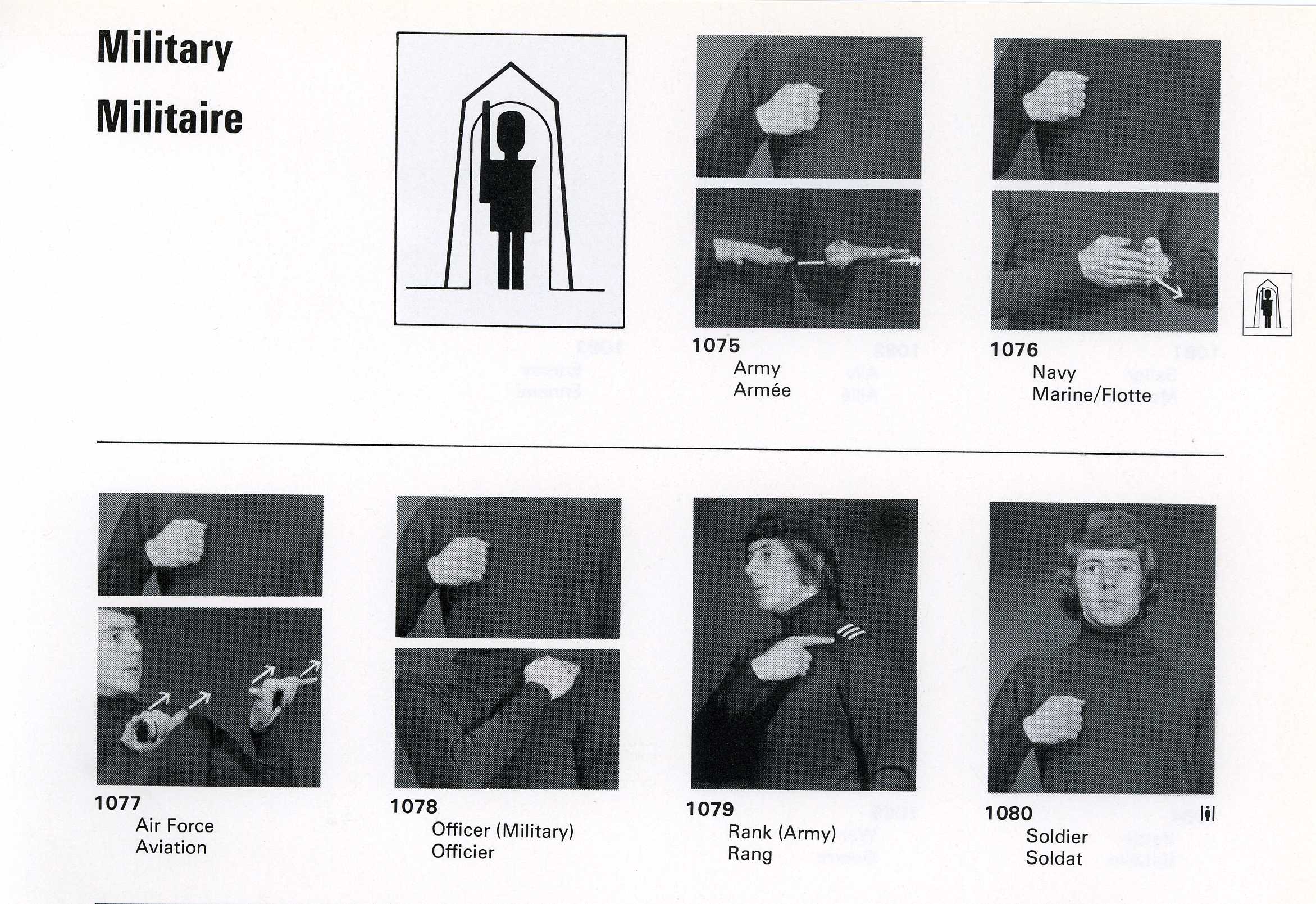 Military
Militaire

1075
Army
Armée

1076
Navy
Marine/Flotte

1077
Air Force
Aviation

1078
Officer (Military)
Officier

1079
Rank (Army)
Rang

1080
Soldier
Soldat